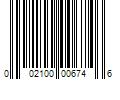 0 02100 00674 6